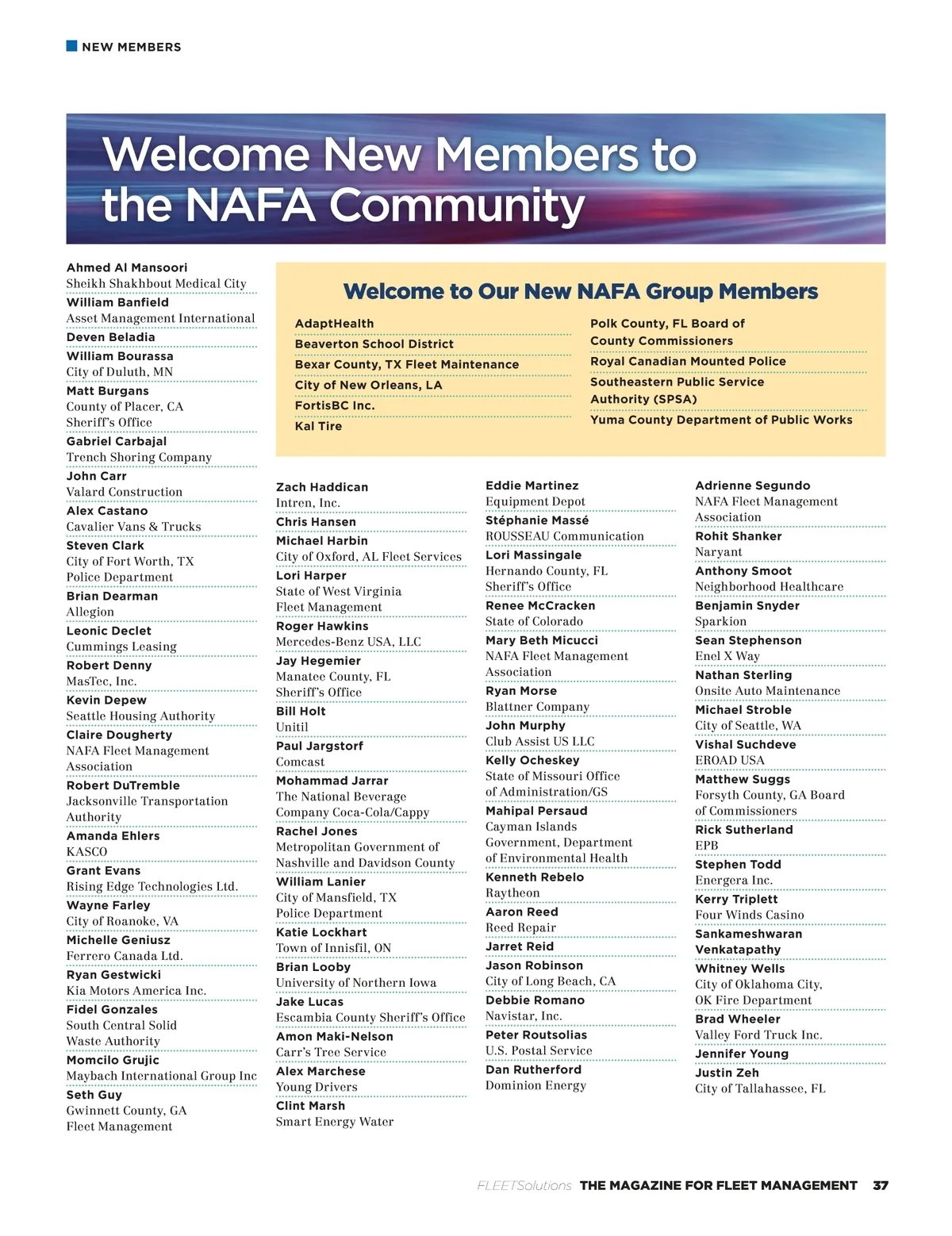 NEW MEMBERS

Welcome New Members to the NAFA Community

Ahmed Al Mansoori
Sheikh Shakhbout Medical City

William Banfield
Asset Management International

Deven Beladia

William Bourassa
City of Duluth, MN

Matt Burgans
County of Placer, CA Sheriff's Office

Gabriel Carbajal
Trench Shoring Company

John Carr
Valard Construction

Alex Castano
Cavalier Vans & Trucks

Steven Clark
City of Fort Worth, TX Police Department

Brian Dearman
Allegion

Leonic Declet
Cummings Leasing

Robert Denny
MasTec, Inc.

Kevin Depew
Seattle Housing Authority

Claire Dougherty
NAFA Fleet Management Association

Robert DuTremble
Jacksonville Transportation Authority

Amanda Ehlers
KASCO

Grant Evans
Rising Edge Technologies Ltd.

Wayne Farley
City of Roanoke, VA

Michelle Geniusz
Ferrero Canada Ltd.

Ryan Gestwicki
Kia Motors America Inc.

Fidel Gonzales
South Central Solid Waste Authority

Momcilo Grujic
Maybach International Group Inc

Seth Guy
Gwinnett County, GA Fleet Management

Welcome to Our New NAFA Group Members

AdaptHealth

Beaverton School District

Bexar County, TX Fleet Maintenance

City of New Orleans, LA

FortisBC Inc.

Kal Tire

Polk County, FL Board of County Commissioners

Royal Canadian Mounted Police

Southeastern Public Service Authority (SPSA)

Yuma County Department of Public Works

Zach Haddican
Intren, Inc.

Chris Hansen

Michael Harbin
City of Oxford, AL Fleet Services

Lori Harper
State of West Virginia Fleet Management

Roger Hawkins
Mercedes-Benz USA, LLC

Jay Hegemier
Manatee County, FL Sheriff's Office

Bill Holt
Unitil

Paul Jargstorf
Comcast

Mohammad Jarrar
The National Beverage Company Coca-Cola/Cappy

Rachel Jones
Metropolitan Government of Nashville and Davidson County

William Lanier
City of Mansfield, TX Police Department

Katie Lockhart
Town of Innisfil, ON

Brian Looby
University of Northern Iowa

Jake Lucas
Escambia County Sheriff's Office

Amon Maki-Nelson
Carr's Tree Service

Alex Marchese
Young Drivers

Clint Marsh
Smart Energy Water

Eddie Martinez
Equipment Depot

Stéphanie Massé
ROUSSEAU Communication

Lori Massingale
Hernando County, FL Sheriff's Office

Renee McCracken
State of Colorado

Mary Beth Micucci
NAFA Fleet Management Association

Ryan Morse
Blattner Company

John Murphy
Club Assist US LLC

Kelly Ocheskey
State of Missouri Office of Administration/GS

Mahipal Persaud
Cayman Islands Government, Department of Environmental Health

Kenneth Rebelo
Raytheon

Aaron Reed
Reed Repair

Jarret Reid

Jason Robinson
City of Long Beach, CA

Debbie Romano
Navistar, Inc.

Peter Routsolias
U.S. Postal Service

Dan Rutherford
Dominion Energy

Adrienne Segundo
NAFA Fleet Management Association

Rohit Shanker
Naryant

Anthony Smoot
Neighborhood Healthcare

Benjamin Snyder
Sparkion

Sean Stephenson
Enel X Way

Nathan Sterling
Onsite Auto Maintenance

Michael Stroble
City of Seattle, WA

Vishal Suchdeve
EROAD USA

Matthew Suggs
Forsyth County, GA Board of Commissioners

Rick Sutherland
EPB

Stephen Todd
Energera Inc.

Kerry Triplett
Four Winds Casino

Sankameshwaran Venkatapathy

Whitney Wells
City of Oklahoma City, OK Fire Department

Brad Wheeler
Valley Ford Truck Inc.

Jennifer Young

Justin Zeh
City of Tallahassee, FL

FLEETSolutions THE MAGAZINE FOR FLEET MANAGEMENT 37